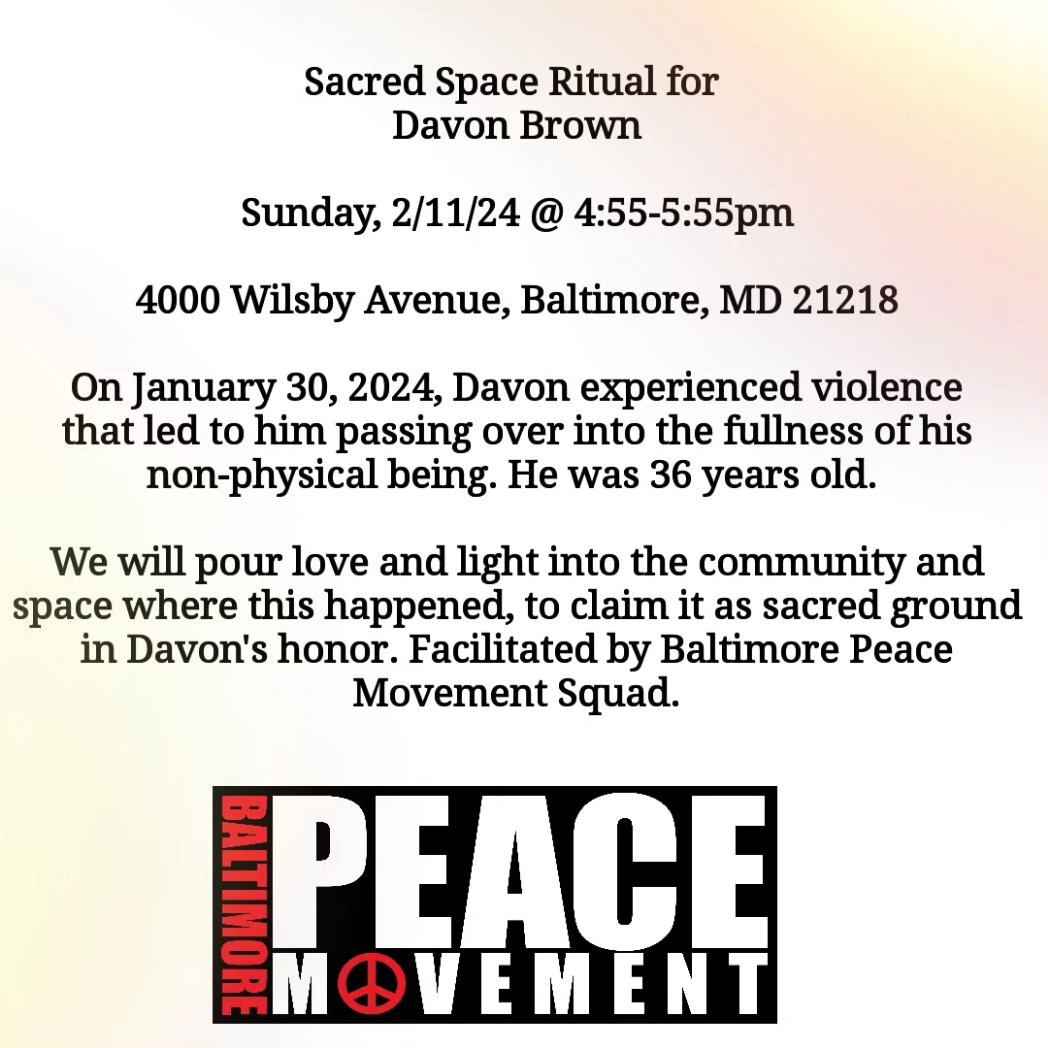 Sacred Space Ritual for
Davon Brown

Sunday, 2/11/24 @ 4:55-5:55pm

4000 Wilsby Avenue, Baltimore, MD 21218

On January 30, 2024, Davon experienced violence that led to him passing over into the fullness of his non-physical being. He was 36 years old.

We will pour love and light into the community and space where this happened, to claim it as sacred ground in Davon's honor. Facilitated by Baltimore Peace Movement Squad.

BALTIMORE
PEACE
MOVEMENT